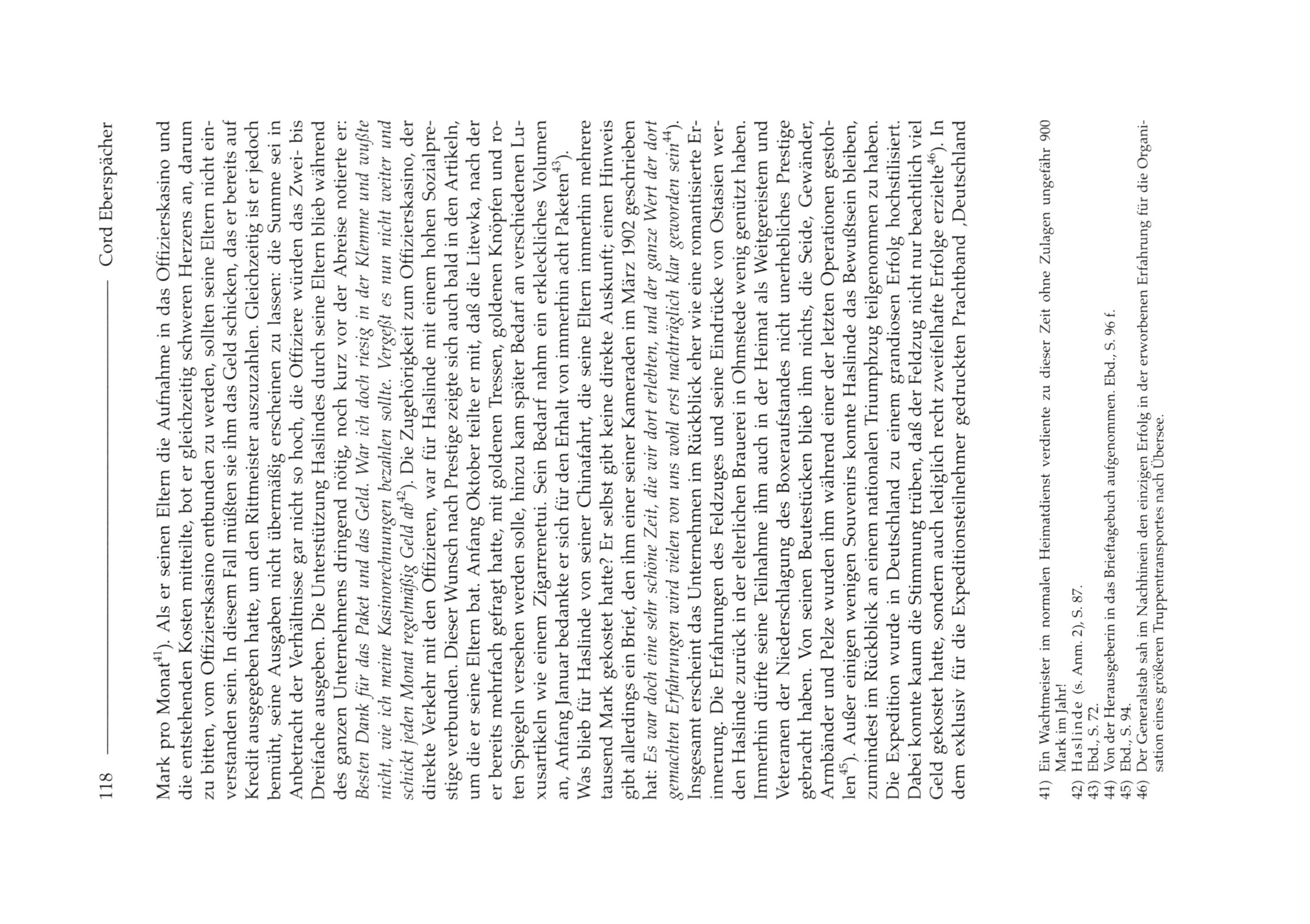 118 Cord Eberspächer

Mark pro Monat$^{41}$). Als er seinen Eltern die Aufnahme in das Offizierskasino und die entstehenden Kosten mitteilte, bot er gleichzeitig schweren Herzens an, darum zu bitten, vom Offizierskasino entbunden zu werden, sollten seine Eltern nicht einverstanden sein. In diesem Fall müßten sie ihm das Geld schicken, das er bereits auf Kredit ausgegeben hatte, um den Rittmeister auszuzahlen. Gleichzeitig ist er jedoch bemüht, seine Ausgaben nicht übermäßig erscheinen zu lassen: die Summe sei in Anbetracht der Verhältnisse gar nicht so hoch, die Offiziere würden das Zwei- bis Dreifache ausgeben. Die Unterstützung Haslindes durch seine Eltern blieb während des ganzen Unternehmens dringend nötig, noch kurz vor der Abreise notierte er: Besten Dank für das Paket und das Geld. War ich doch riesig in der Klemme und wußte nicht, wie ich meine Kasinorechnungen bezahlen sollte. Vergeßt es nun nicht weiter und schickt jeden Monat regelmäßig Geld ab$^{42}$). Die Zugehörigkeit zum Offizierskasino, der direkte Verkehr mit den Offizieren, war für Haslinde mit einem hohen Sozialprestige verbunden. Dieser Wunsch nach Prestige zeigte sich auch bald in den Artikeln, um die er seine Eltern bat. Anfang Oktober teilte er mit, daß die Litewka, nach der er bereits mehrfach gefragt hatte, mit goldenen Tressen, goldenen Knöpfen und roten Spiegeln versehen werden solle, hinzu kam später Bedarf an verschiedenen Luxusartikeln wie einem Zigarrenetui. Sein Bedarf nahm ein erkleckliches Volumen an, Anfang Januar bedankte er sich für den Erhalt von immerhin acht Paketen$^{43}$).
Was blieb für Haslinde von seiner Chinafahrt, die seine Eltern immerhin mehrere tausend Mark gekostet hatte? Er selbst gibt keine direkte Auskunft; einen Hinweis gibt allerdings ein Brief, den ihm einer seiner Kameraden im März 1902 geschrieben hat: Es war doch eine sehr schöne Zeit, die wir dort erlebten, und der ganze Wert der dort gemachten Erfahrungen wird vielen von uns wohl erst nachträglich klar geworden sein$^{44}$).
Insgesamt erscheint das Unternehmen im Rückblick eher wie eine romantisierte Erinnerung. Die Erfahrungen des Feldzuges und seine Eindrücke von Ostasien werden Haslinde zurück in der elterlichen Brauerei in Ohmstede wenig genützt haben. Immerhin dürfte seine Teilnahme ihm auch in der Heimat als Weitgereistem und Veteranen der Niederschlagung des Boxeraufstandes nicht unerhebliches Prestige gebracht haben. Von seinen Beutestücken blieb ihm nichts, die Seide, Gewänder, Armbänder und Pelze wurden ihm während einer der letzten Operationen gestohlen$^{45}$). Außer einigen wenigen Souvenirs konnte Haslinde das Bewußtsein bleiben, zumindest im Rückblick an einem nationalen Triumphzug teilgenommen zu haben. Die Expedition wurde in Deutschland zu einem grandiosen Erfolg hochstilisiert. Dabei konnte kaum die Stimmung trüben, daß der Feldzug nicht nur beachtlich viel Geld gekostet hatte, sondern auch lediglich recht zweifelhafte Erfolge erzielte$^{46}$). In dem exklusiv für die Expeditionsteilnehmer gedruckten Prachtband ‚Deutschland

41) Ein Wachtmeister im normalen Heimatdienst verdiente zu dieser Zeit ohne Zulagen ungefähr 900 Mark im Jahr!
42) Haslinde (s. Anm. 2), S. 87.
43) Ebd., S. 72.
44) Von der Herausgeberin in das Brieftagebuch aufgenommen. Ebd., S. 96 f.
45) Ebd., S. 94.
46) Der Generalstab sah im Nachhinein den einzigen Erfolg in der erworbenen Erfahrung für die Organisation eines größeren Truppentransportes nach Übersee.